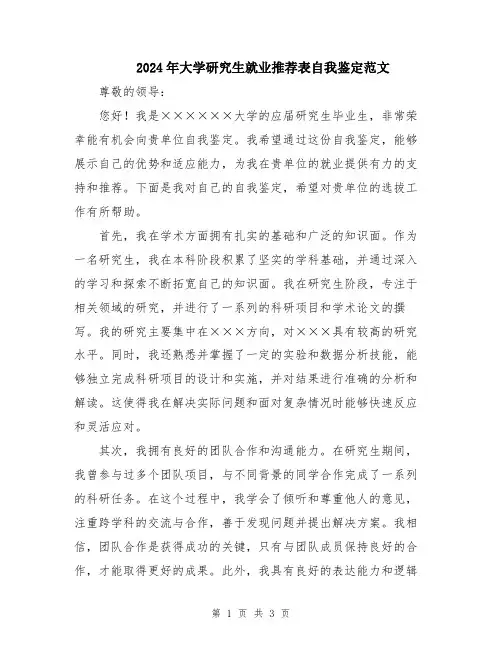 2024年大学研究生就业推荐表自我鉴定范文

尊敬的领导:

您好！我是××××××大学的应届研究生毕业生，非常荣幸能有机会向贵单位自我鉴定。我希望通过这份自我鉴定，能够展示自己的优势和适应能力，为我在贵单位的就业提供有力的支持和推荐。下面是我对自己的自我鉴定，希望对贵单位的选拔工作有所帮助。

首先，我在学术方面拥有扎实的基础和广泛的知识面。作为一名研究生，我在本科阶段积累了坚实的学科基础，并通过深入的学习和探索不断拓宽自己的知识面。我在研究生阶段，专注于相关领域的研究，并进行了一系列的科研项目和学术论文的撰写。我的研究主要集中在×××方向，对×××具有较高的研究水平。同时，我还熟悉并掌握了一定的实验和数据分析技能，能够独立完成科研项目的设计和实施，并对结果进行准确的分析和解读。这使得我在解决实际问题和面对复杂情况时能够快速反应和灵活应对。

其次，我拥有良好的团队合作和沟通能力。在研究生期间，我曾参与过多个团队项目，与不同背景的同学合作完成了一系列的科研任务。在这个过程中，我学会了倾听和尊重他人的意见，注重跨学科的交流与合作，善于发现问题并提出解决方案。我相信，团队合作是获得成功的关键，只有与团队成员保持良好的合作，才能取得更好的成果。此外，我具有良好的表达能力和逻辑

第 1 页 共 3 页